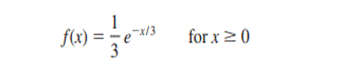 $f(x) = \frac{1}{3} e^{-x/3}$ for $x \geq 0$